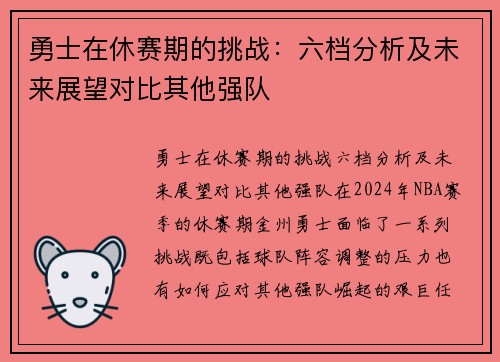 勇士在休赛期的挑战：六档分析及未来展望对比其他强队

勇士在休赛期的挑战六档分析及未来展望对比其他强队在2024年NBA赛季的休赛期金州勇士面临了一系列挑战既包括球队阵容调整的压力也有如何应对其他强队崛起的艰巨任